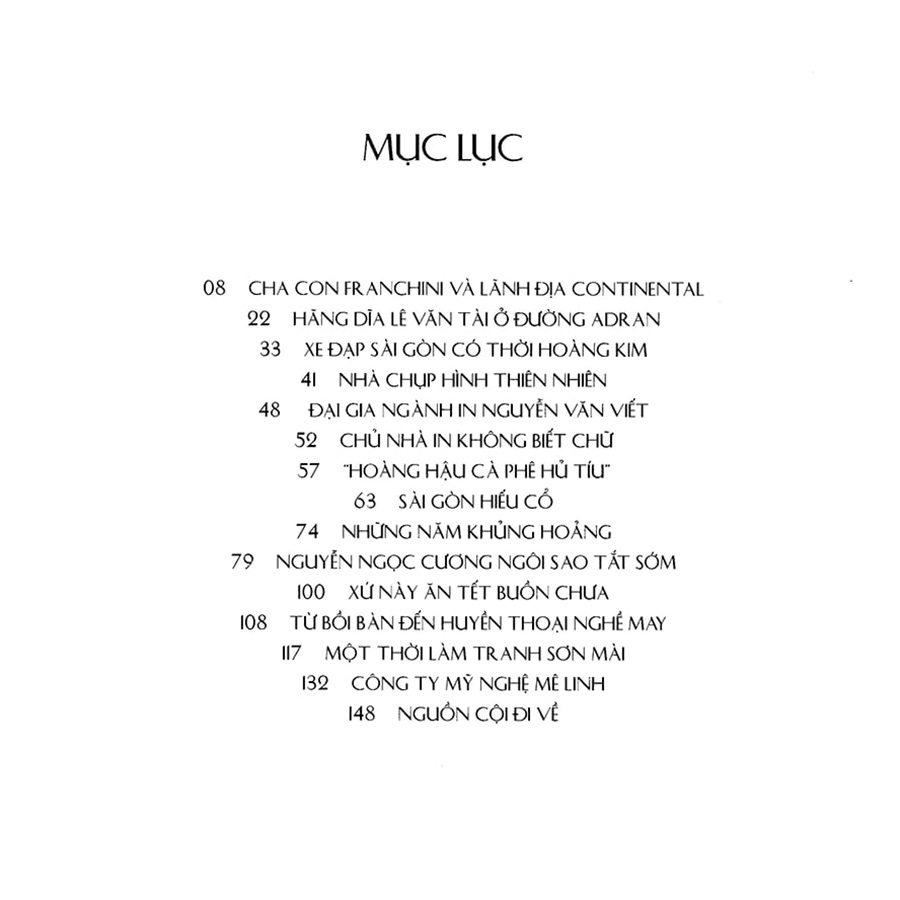 MỤC LỤC

08 CHA CON FRANCHINI VÀ LÃNH ĐỊA CONTINENTAL
22 HÃNG DĨA LÊ VĂN TÀI Ở ĐƯỜNG ADRAN
33 XE ĐẠP SÀI GÒN CÓ THỜI HOÀNG KIM
41 NHÀ CHỤP HÌNH THIÊN NHIÊN
48 ĐẠI GIA NGÀNH IN NGUYỄN VĂN VIẾT
52 CHỦ NHÀ IN KHÔNG BIẾT CHỮ
57 "HOÀNG HẬU CÀ PHÊ HỦ TÍU"
63 SÀI GÒN HIẾU CỔ
74 NHỮNG NĂM KHỦNG HOẢNG
79 NGUYỄN NGỌC CƯƠNG NGÔI SAO TẮT SỚM
100 XỨ NÀY ĂN TẾT BUỒN CHƯA
108 TỪ BỒI BÀN ĐẾN HUYỀN THOẠI NGHỀ MAY
117 MỘT THỜI LÀM TRANH SƠN MÀI
132 CÔNG TY MỸ NGHỆ MÊ LINH
148 NGUỒN CỘI ĐI VỀ